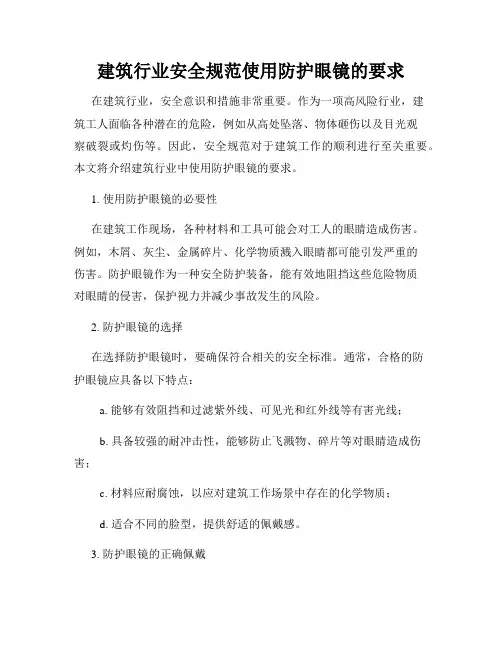 建筑行业安全规范使用防护眼镜的要求

在建筑行业，安全意识和措施非常重要。作为一项高风险行业，建筑工人面临各种潜在的危险，例如从高处坠落、物体砸伤以及目光观察破裂或灼伤等。因此，安全规范对于建筑工作的顺利进行至关重要。本文将介绍建筑行业中使用防护眼镜的要求。

1. 使用防护眼镜的必要性

在建筑工作现场，各种材料和工具可能会对工人的眼睛造成伤害。例如，木屑、灰尘、金属碎片、化学物质溅入眼睛都可能引发严重的伤害。防护眼镜作为一种安全防护装备，能有效地阻挡这些危险物质对眼睛的侵害，保护视力并减少事故发生的风险。

2. 防护眼镜的选择

在选择防护眼镜时，要确保符合相关的安全标准。通常，合格的防护眼镜应具备以下特点：

a. 能够有效阻挡和过滤紫外线、可见光和红外线等有害光线；

b. 具备较强的耐冲击性，能够防止飞溅物、碎片等对眼睛造成伤害；

c. 材料应耐腐蚀，以应对建筑工作场景中存在的化学物质；

d. 适合不同的脸型，提供舒适的佩戴感。

3. 防护眼镜的正确佩戴